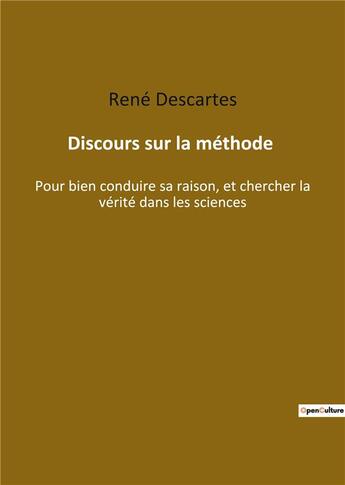 René Descartes

Discours sur la méthode

Pour bien conduire sa raison, et chercher la vérité dans les sciences

OpenCulture